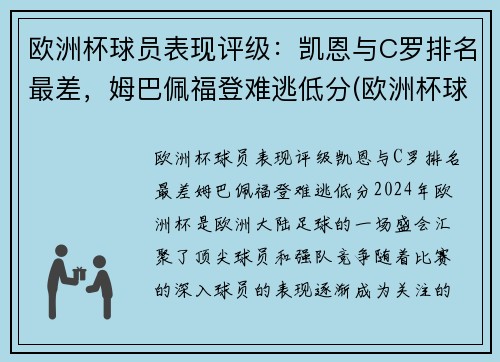 欧洲杯球员表现评级：凯恩与C罗排名最差，姆巴佩福登难逃低分(欧洲杯球

欧洲杯球员表现评级凯恩与C罗排名最差姆巴佩福登难逃低分2024年欧洲杯是欧洲大陆足球的一场盛会汇聚了顶尖球员和强队竞争随着比赛的深入球员的表现逐渐成为关注的